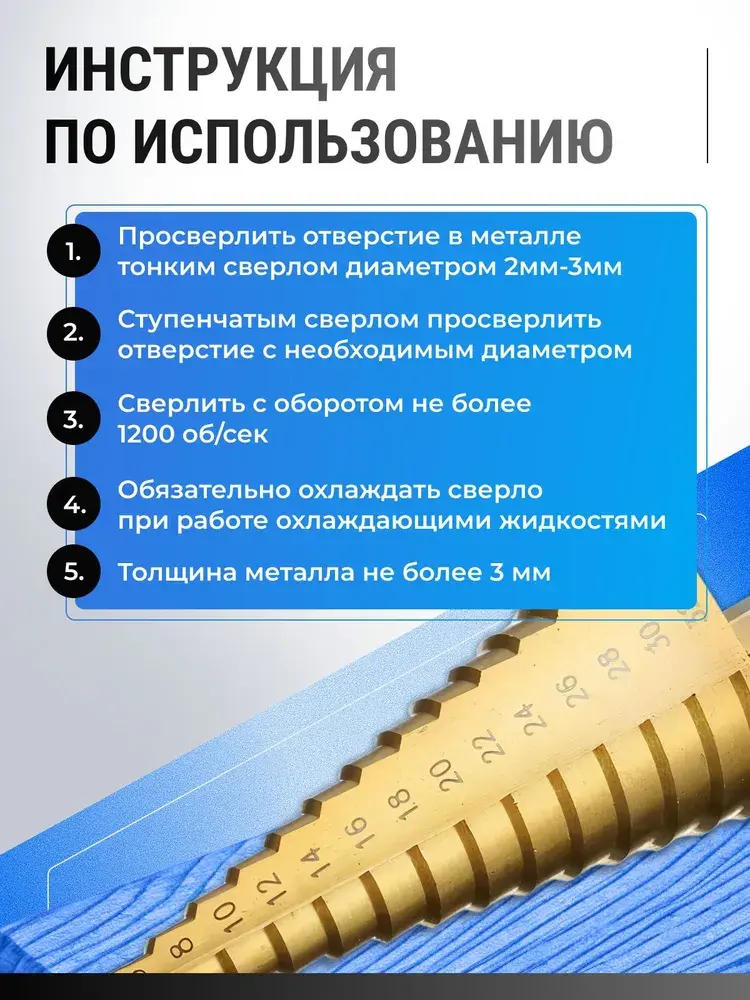 ИНСТРУКЦИЯ ПО ИСПОЛЬЗОВАНИЮ

1. Просверлить отверстие в металле тонким сверлом диаметром 2мм-3мм

2. Ступенчатым сверлом просверлить отверстие с необходимым диаметром

3. Сверлить с оборотом не более 1200 об/сек

4. Обязательно охлаждать сверло при работе охлаждающими жидкостями

5. Толщина металла не более 3 мм

8 10 12 14 16 18 20 22 24 26 28 30